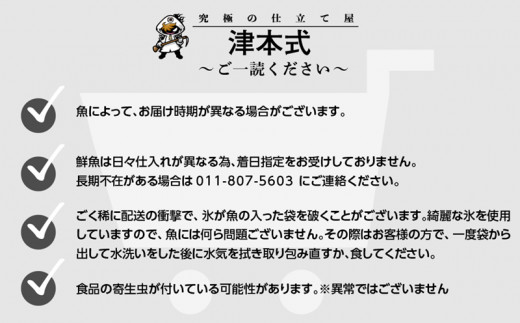 究極の仕立て屋
津本式
～ご一読ください～

魚によって、お届け時期が異なる場合がございます。

鮮魚は日々仕入れが異なる為、着日指定をお受けしておりません。
長期不在がある場合は 011-807-5603 にご連絡ください。

ごく稀に配送の衝撃で、氷が魚の入った袋を破くことがございます。綺麗な氷を使用していますので、魚には何ら問題ございません。その際はお客様の方で、一度袋から出して水洗いをした後に水気を拭き取り包み直すか、食してください。

食品の寄生虫が付いている可能性があります。※異常ではございません